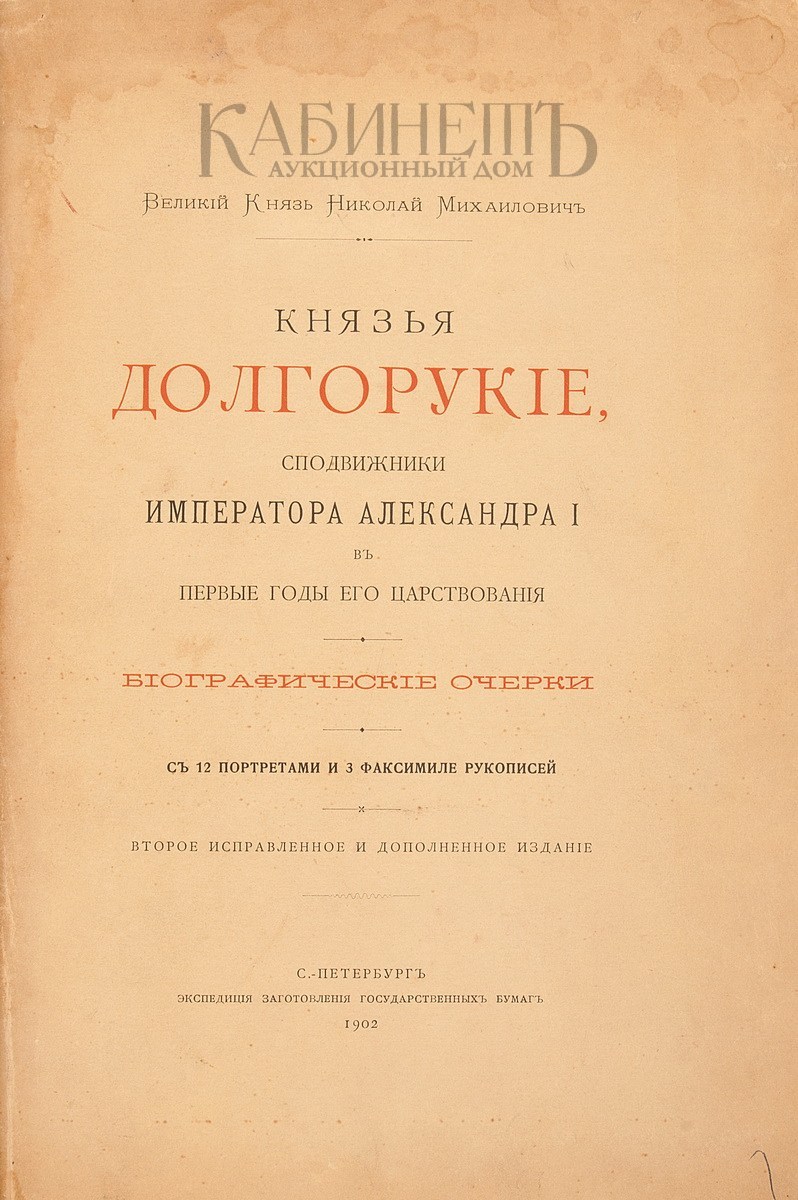 Великій Князь Николай Михаиловичъ

КНЯЗЬЯ

ДОЛГОРУКІЕ,

СПОДВИЖНИКИ

ИМПЕРАТОРА АЛЕКСАНДРА I

ВЪ

ПЕРВЫЕ ГОДЫ ЕГО ЦАРСТВОВАНІЯ

БІОГРАФИЧЕСКІЕ ОЧЕРКИ

СЪ 12 ПОРТРЕТАМИ И 3 ФАКСИМИЛЕ РУКОПИСЕЙ

ВТОРОЕ ИСПРАВЛЕННОЕ И ДОПОЛНЕННОЕ ИЗДАНІЕ

С.-ПЕТЕРБУРГЪ

ЭКСПЕДИЦІЯ ЗАГОТОВЛЕНІЯ ГОСУДАРСТВЕННЫХЪ БУМАГЪ

1902

КАБИНЕТЪ
АУКЦИОННЫЙ ДОМ